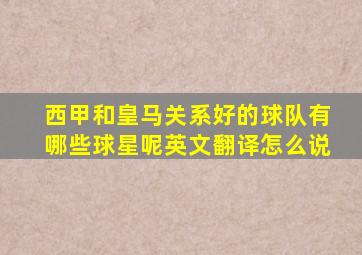 西甲和皇马关系好的球队有哪些球星呢英文翻译怎么说